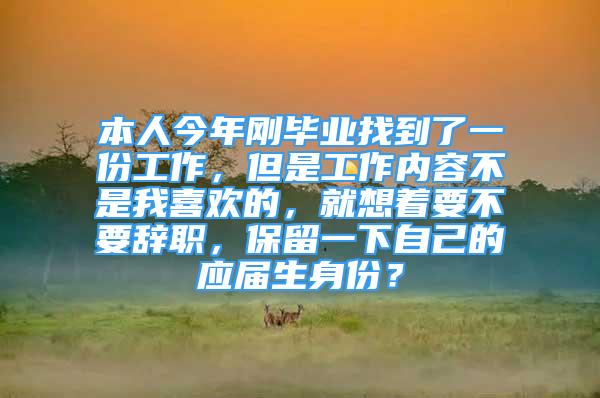 本人今年刚毕业找到了一份工作，但是工作内容不是我喜欢的，就想着要不要辞职，保留一下自己的应届生身份？